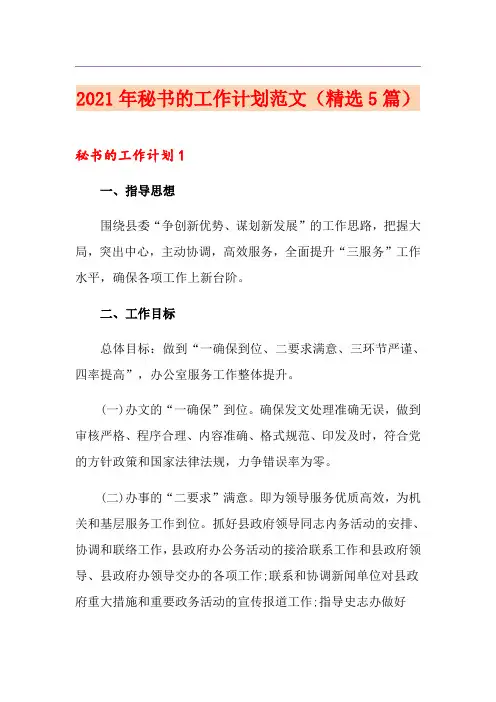 2021年秘书的工作计划范文（精选5篇）

秘书的工作计划1

一、指导思想

围绕县委“争创新优势、谋划新发展”的工作思路，把握大局，突出中心，主动协调，高效服务，全面提升“三服务”工作水平，确保各项工作上新台阶。

二、工作目标

总体目标：做到“一确保到位、二要求满意、三环节严谨、四率提高”，办公室服务工作整体提升。

(一)办文的“一确保”到位。确保发文处理准确无误，做到审核严格、程序合理、内容准确、格式规范、印发及时，符合党的方针政策和国家法律法规，力争错误率为零。

(二)办事的“二要求”满意。即为领导服务优质高效，为机关和基层服务工作到位。抓好县政府领导同志内务活动的安排、协调和联络工作，县政府办公务活动的接洽联系工作和县政府领导、县政府办领导交办的各项工作;联系和协调新闻单位对县政府重大措施和重要政务活动的宣传报道工作;指导史志办做好